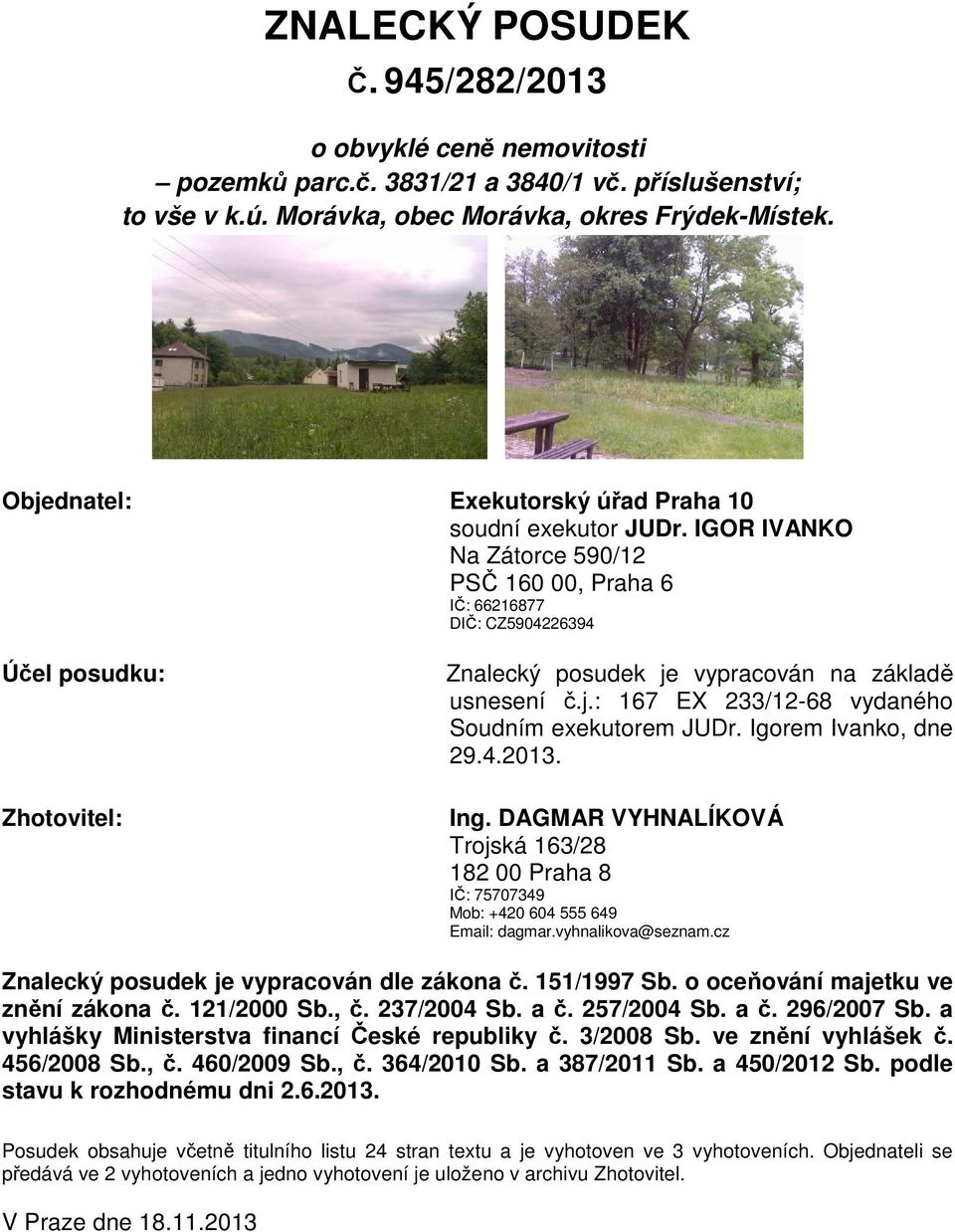 ZNALECKÝ POSUDEK
Č. 945/282/2013

o obvyklé ceně nemovitosti
– pozemků parc.č. 3831/21 a 3840/1 vč. příslušenství;
to vše v k.ú. Morávka, obec Morávka, okres Frýdek-Místek.

Objednatel:
Exekutorský úřad Praha 10
soudní exekutor JUDr. IGOR IVANKO
Na Zátorce 590/12
PSČ 160 00, Praha 6
IČ: 66216877
DIČ: CZ5904226394

Účel posudku:
Znalecký posudek je vypracován na základě usnesení č.j.: 167 EX 233/12-68 vydaného Soudním exekutorem JUDr. Igorem Ivanko, dne 29.4.2013.

Zhotovitel:
Ing. DAGMAR VYHNALÍKOVÁ
Trojská 163/28
182 00 Praha 8
IČ: 75707349
Mob: +420 604 555 649
Email: dagmar.vyhnalikova@seznam.cz

Znalecký posudek je vypracován dle zákona č. 151/1997 Sb. o oceňování majetku ve znění zákona č. 121/2000 Sb., č. 237/2004 Sb. a č. 257/2004 Sb. a č. 296/2007 Sb. a vyhlášky Ministerstva financí České republiky č. 3/2008 Sb. ve znění vyhlášek č. 456/2008 Sb., č. 460/2009 Sb., č. 364/2010 Sb. a 387/2011 Sb. a 450/2012 Sb. podle stavu k rozhodnému dni 2.6.2013.

Posudek obsahuje včetně titulního listu 24 stran textu a je vyhotoven ve 3 vyhotoveních. Objednateli se předává ve 2 vyhotoveních a jedno vyhotovení je uloženo v archivu Zhotovitel.

V Praze dne 18.11.2013